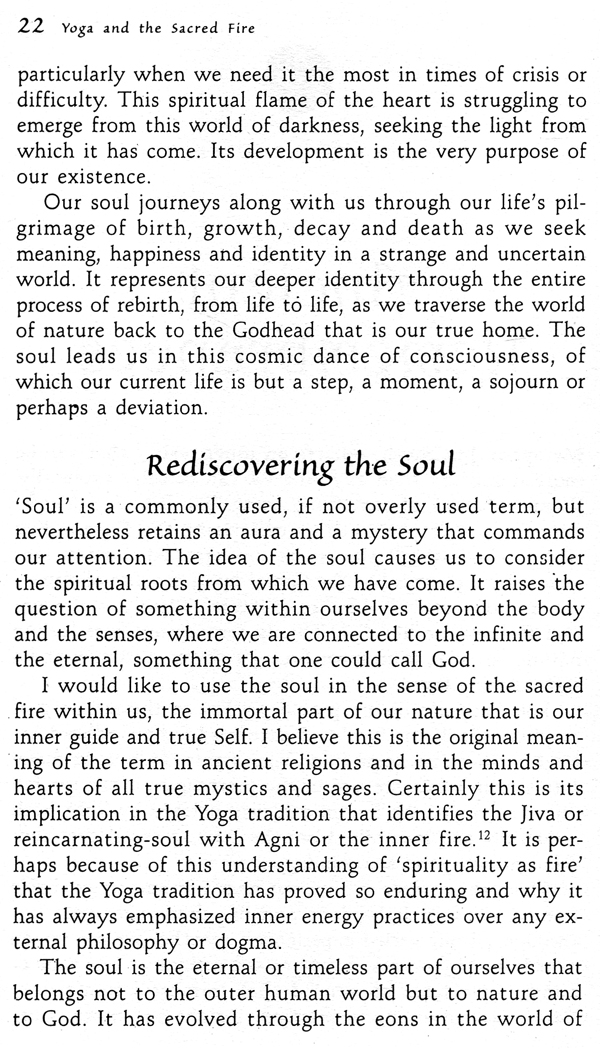 22 Yoga and the Sacred Fire

particularly when we need it the most in times of crisis or difficulty. This spiritual flame of the heart is struggling to emerge from this world of darkness, seeking the light from which it has come. Its development is the very purpose of our existence.

Our soul journeys along with us through our life's pilgrimage of birth, growth, decay and death as we seek meaning, happiness and identity in a strange and uncertain world. It represents our deeper identity through the entire process of rebirth, from life to life, as we traverse the world of nature back to the Godhead that is our true home. The soul leads us in this cosmic dance of consciousness, of which our current life is but a step, a moment, a sojourn or perhaps a deviation.

Rediscovering the Soul

'Soul' is a commonly used, if not overly used term, but nevertheless retains an aura and a mystery that commands our attention. The idea of the soul causes us to consider the spiritual roots from which we have come. It raises the question of something within ourselves beyond the body and the senses, where we are connected to the infinite and the eternal, something that one could call God.

I would like to use the soul in the sense of the sacred fire within us, the immortal part of our nature that is our inner guide and true Self. I believe this is the original meaning of the term in ancient religions and in the minds and hearts of all true mystics and sages. Certainly this is its implication in the Yoga tradition that identifies the Jiva or reincarnating-soul with Agni or the inner fire.$^{12}$ It is perhaps because of this understanding of 'spirituality as fire' that the Yoga tradition has proved so enduring and why it has always emphasized inner energy practices over any external philosophy or dogma.

The soul is the eternal or timeless part of ourselves that belongs not to the outer human world but to nature and to God. It has evolved through the eons in the world of